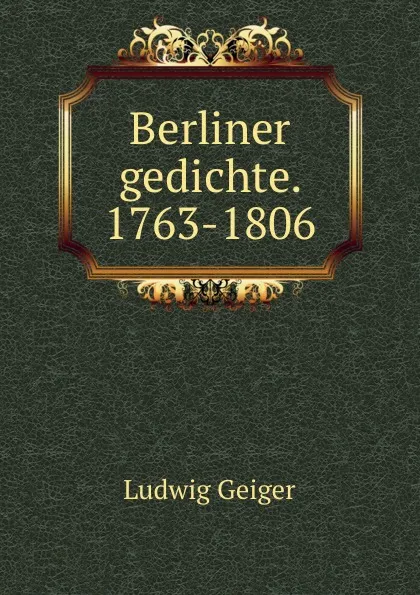 Berliner gedichte. 1763-1806

Ludwig Geiger